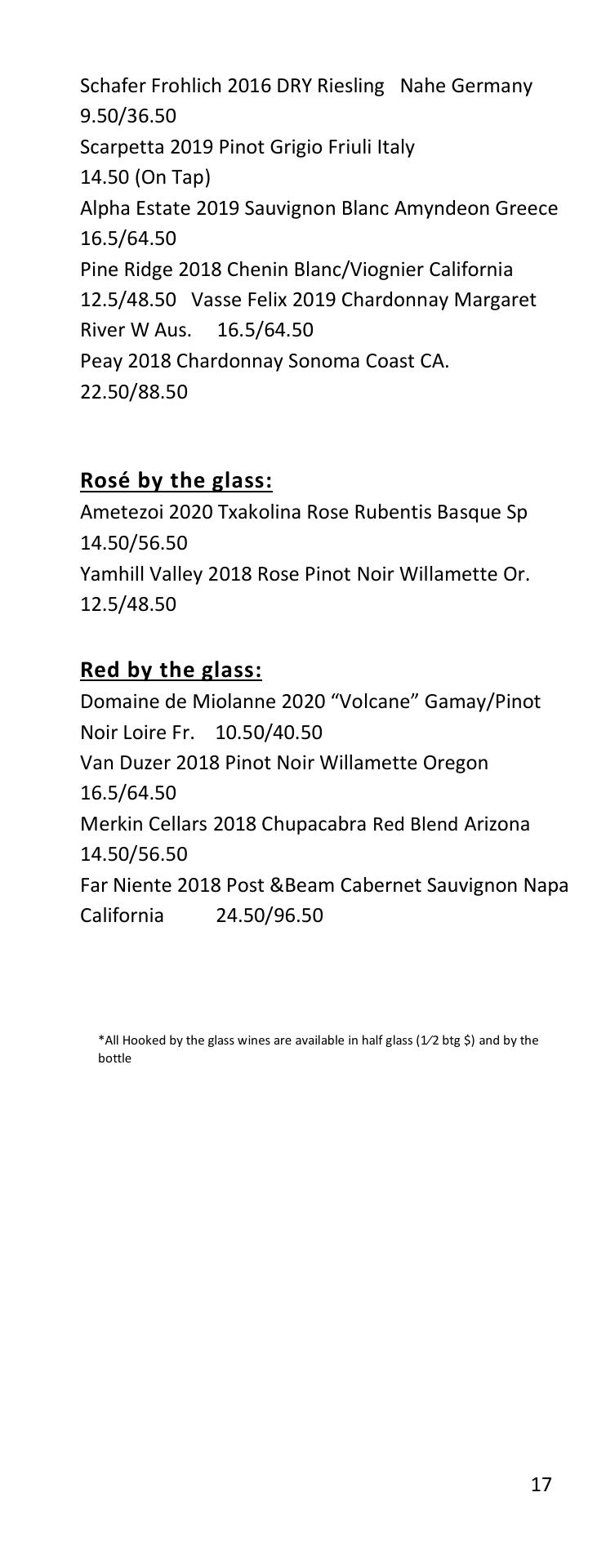 Schafer Frohlich 2016 DRY Riesling Nahe Germany 9.50/36.50
Scarpetta 2019 Pinot Grigio Friuli Italy 14.50 (On Tap)
Alpha Estate 2019 Sauvignon Blanc Amyndeon Greece 16.5/64.50
Pine Ridge 2018 Chenin Blanc/Viognier California 12.5/48.50 Vasse Felix 2019 Chardonnay Margaret River W Aus. 16.5/64.50
Peay 2018 Chardonnay Sonoma Coast CA. 22.50/88.50

Rosé by the glass:
Ametezoi 2020 Txakolina Rose Rubentis Basque Sp 14.50/56.50
Yamhill Valley 2018 Rose Pinot Noir Willamette Or. 12.5/48.50

Red by the glass:
Domaine de Miolanne 2020 “Volcane” Gamay/Pinot Noir Loire Fr. 10.50/40.50
Van Duzer 2018 Pinot Noir Willamette Oregon 16.5/64.50
Merkin Cellars 2018 Chupacabra Red Blend Arizona 14.50/56.50
Far Niente 2018 Post &Beam Cabernet Sauvignon Napa California 24.50/96.50

*All Hooked by the glass wines are available in half glass (1⁄2 btg $) and by the bottle

17